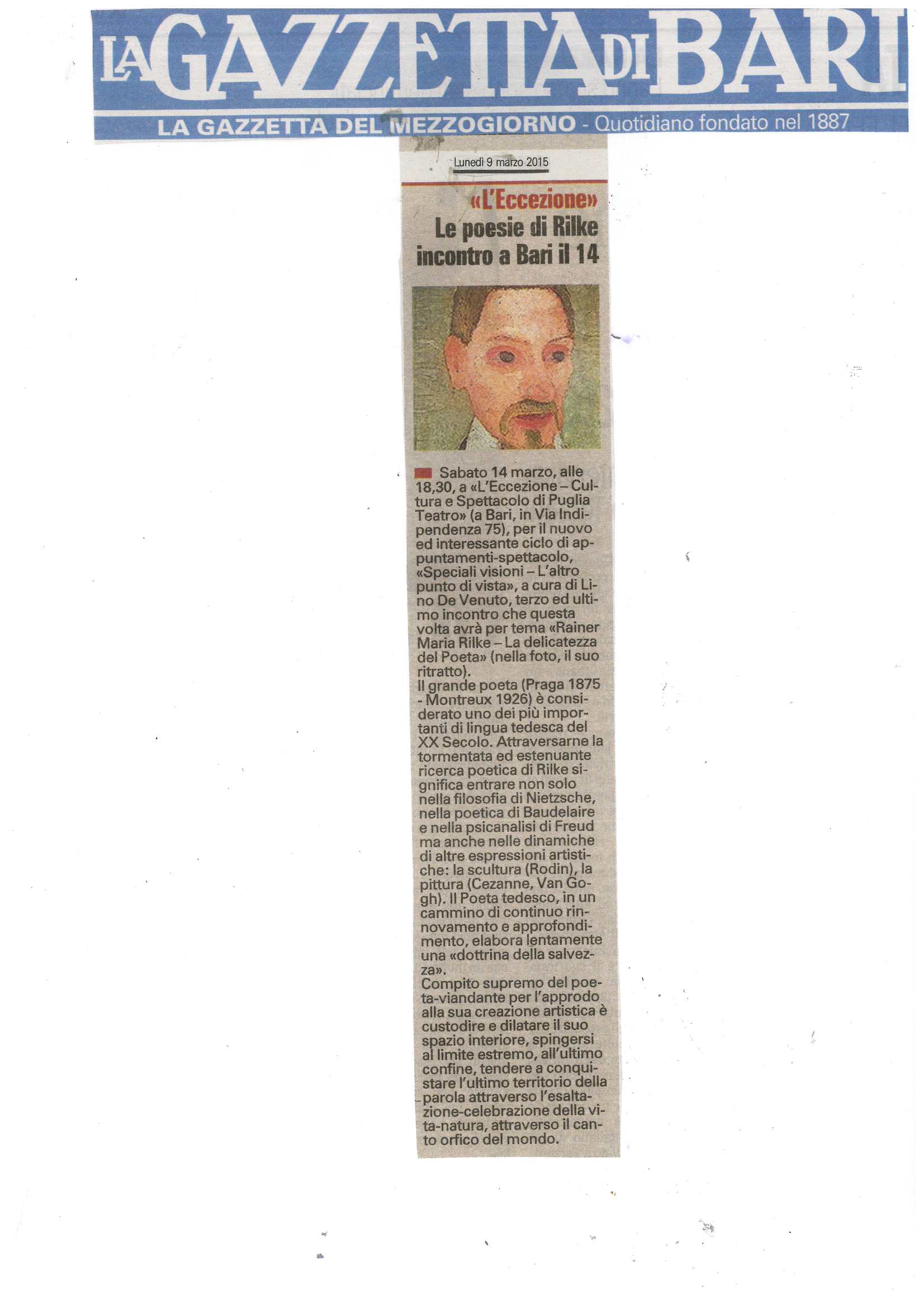 LA GAZZETTA DI BARI

LA GAZZETTA DEL MEZZOGIORNO - Quotidiano fondato nel 1887

Lunedì 9 marzo 2015

«L'Eccezione»

Le poesie di Rilke incontro a Bari il 14

Sabato 14 marzo, alle 18,30, a «L'Eccezione – Cultura e Spettacolo di Puglia Teatro» (a Bari, in Via Indipendenza 75), per il nuovo ed interessante ciclo di appuntamenti-spettacolo, «Speciali visioni – L'altro punto di vista», a cura di Lino De Venuto, terzo ed ultimo incontro che questa volta avrà per tema «Rainer Maria Rilke – La delicatezza del Poeta» (nella foto, il suo ritratto).
Il grande poeta (Praga 1875 - Montreux 1926) è considerato uno dei più importanti di lingua tedesca del XX Secolo. Attraversarne la tormentata ed estenuante ricerca poetica di Rilke significa entrare non solo nella filosofia di Nietzsche, nella poetica di Baudelaire e nella psicanalisi di Freud ma anche nelle dinamiche di altre espressioni artistiche: la scultura (Rodin), la pittura (Cezanne, Van Gogh). Il Poeta tedesco, in un cammino di continuo rinnovamento e approfondimento, elabora lentamente una «dottrina della salvezza».
Compito supremo del poeta-viandante per l'approdo alla sua creazione artistica è custodire e dilatare il suo spazio interiore, spingersi al limite estremo, all'ultimo confine, tendere a conquistare l'ultimo territorio della parola attraverso l'esaltazione-celebrazione della vita-natura, attraverso il canto orfico del mondo.